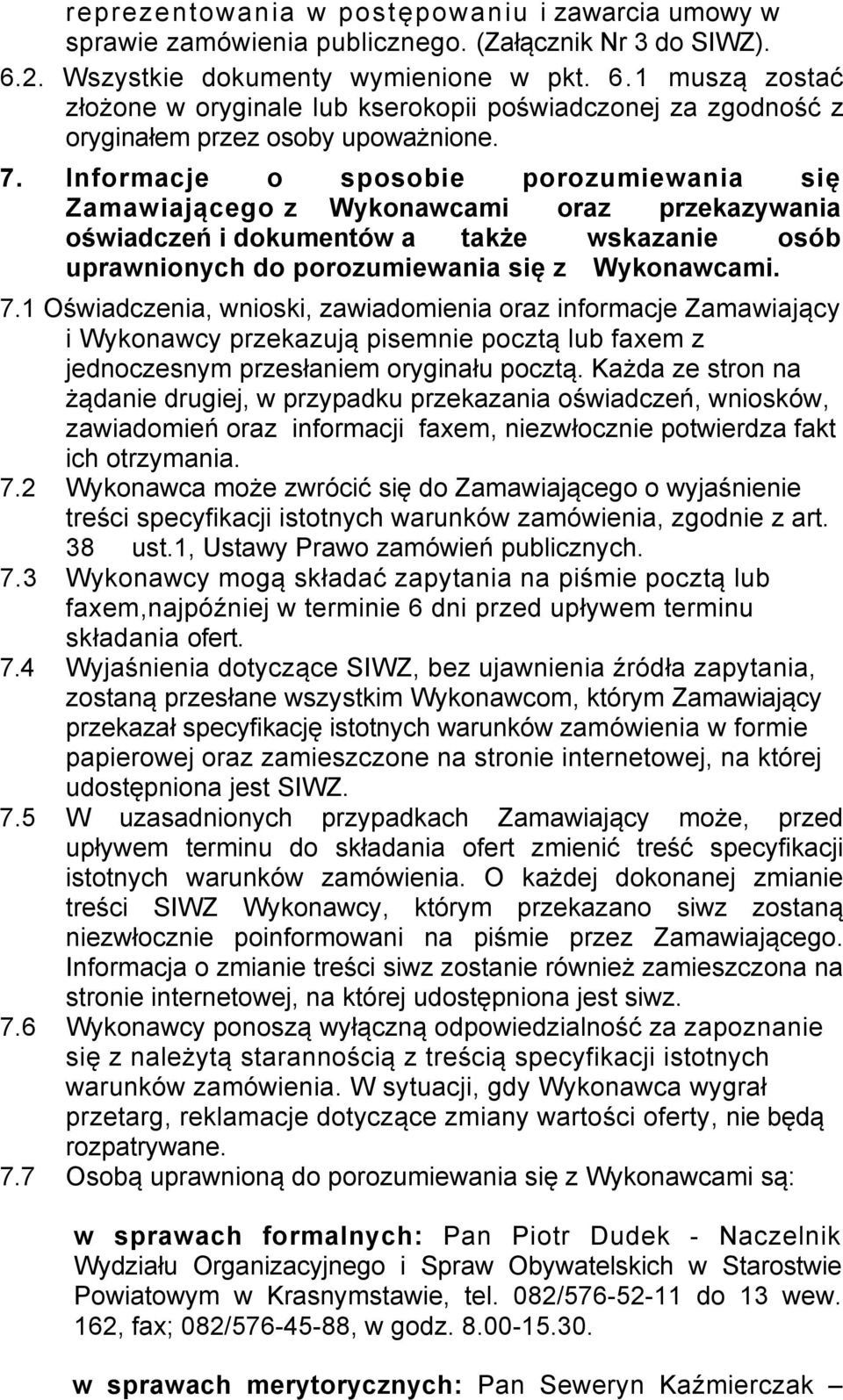 reprezentowania w postępowaniu i zawarcia umowy w sprawie zamówienia publicznego. (Załącznik Nr 3 do SIWZ).
6.2. Wszystkie dokumenty wymienione w pkt. 6.1 muszą zostać złożone w oryginale lub kserokopii poświadczonej za zgodność z oryginałem przez osoby upoważnione.

7. Informacje o sposobie porozumiewania się Zamawiającego z Wykonawcami oraz przekazywania oświadczeń i dokumentów a także wskazanie osób uprawnionych do porozumiewania się z Wykonawcami.

7.1 Oświadczenia, wnioski, zawiadomienia oraz informacje Zamawiający i Wykonawcy przekazują pisemnie pocztą lub faxem z jednoczesnym przesłaniem oryginału pocztą. Każda ze stron na żądanie drugiej, w przypadku przekazania oświadczeń, wniosków, zawiadomień oraz informacji faxem, niezwłocznie potwierdza fakt ich otrzymania.
7.2 Wykonawca może zwrócić się do Zamawiającego o wyjaśnienie treści specyfikacji istotnych warunków zamówienia, zgodnie z art. 38 ust.1, Ustawy Prawo zamówień publicznych.
7.3 Wykonawcy mogą składać zapytania na piśmie pocztą lub faxem,najpóźniej w terminie 6 dni przed upływem terminu składania ofert.
7.4 Wyjaśnienia dotyczące SIWZ, bez ujawnienia źródła zapytania, zostaną przesłane wszystkim Wykonawcom, którym Zamawiający przekazał specyfikację istotnych warunków zamówienia w formie papierowej oraz zamieszczone na stronie internetowej, na której udostępniona jest SIWZ.
7.5 W uzasadnionych przypadkach Zamawiający może, przed upływem terminu do składania ofert zmienić treść specyfikacji istotnych warunków zamówienia. O każdej dokonanej zmianie treści SIWZ Wykonawcy, którym przekazano siwz zostaną niezwłocznie poinformowani na piśmie przez Zamawiającego. Informacja o zmianie treści siwz zostanie również zamieszczona na stronie internetowej, na której udostępniona jest siwz.
7.6 Wykonawcy ponoszą wyłączną odpowiedzialność za zapoznanie się z należytą starannością z treścią specyfikacji istotnych warunków zamówienia. W sytuacji, gdy Wykonawca wygrał przetarg, reklamacje dotyczące zmiany wartości oferty, nie będą rozpatrywane.
7.7 Osobą uprawnioną do porozumiewania się z Wykonawcami są:

w sprawach formalnych: Pan Piotr Dudek - Naczelnik Wydziału Organizacyjnego i Spraw Obywatelskich w Starostwie Powiatowym w Krasnymstawie, tel. 082/576-52-11 do 13 wew. 162, fax; 082/576-45-88, w godz. 8.00-15.30.

w sprawach merytorycznych: Pan Seweryn Kaźmierczak –